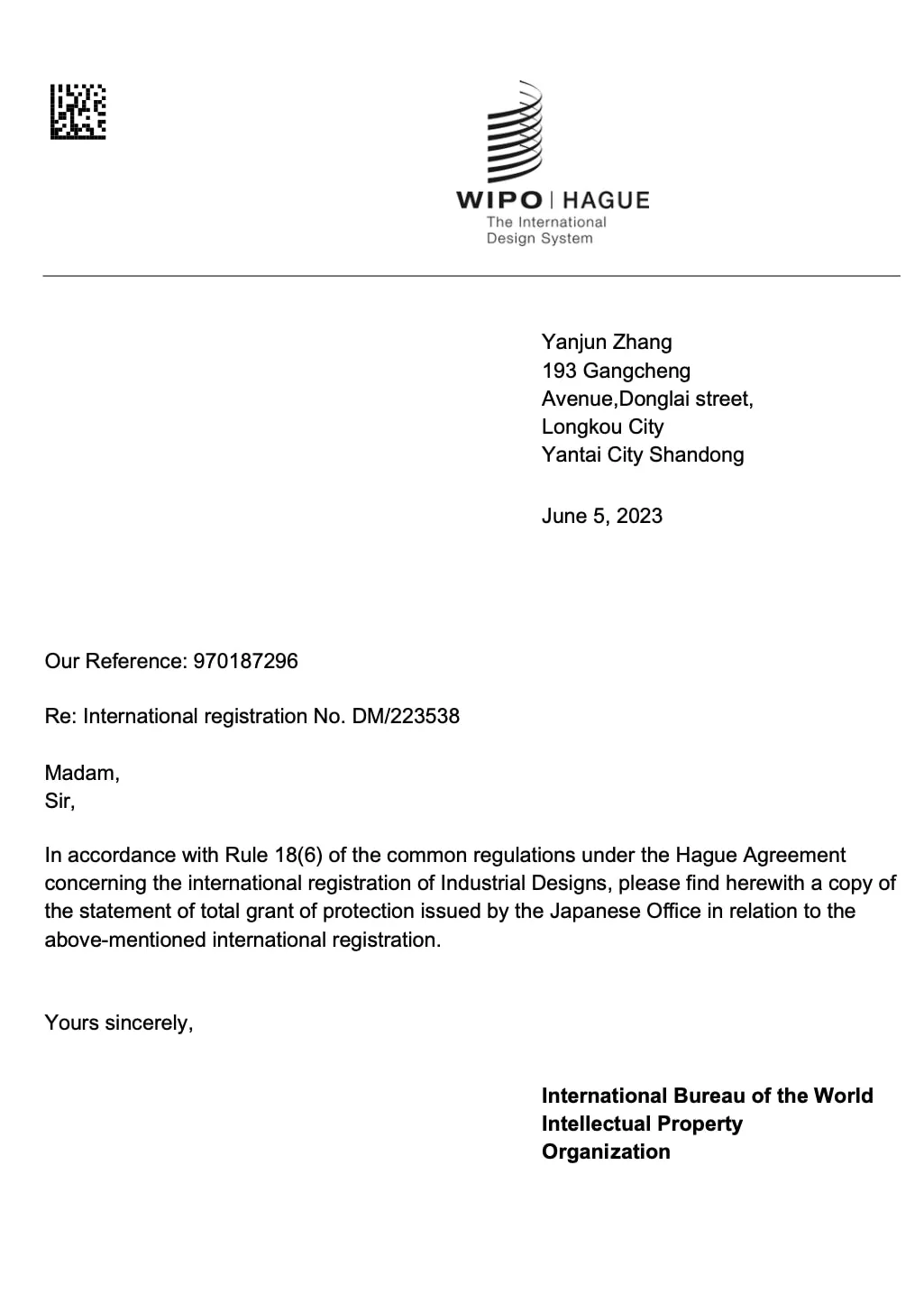 WIPO | HAGUE
The International
Design System

Yanjun Zhang
193 Gangcheng
Avenue,Donglai street,
Longkou City
Yantai City Shandong

June 5, 2023

Our Reference: 970187296

Re: International registration No. DM/223538

Madam,
Sir,

In accordance with Rule 18(6) of the common regulations under the Hague Agreement concerning the international registration of Industrial Designs, please find herewith a copy of the statement of total grant of protection issued by the Japanese Office in relation to the above-mentioned international registration.

Yours sincerely,

International Bureau of the World
Intellectual Property
Organization